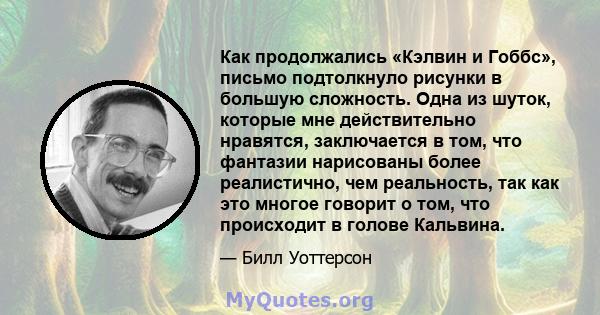 Как продолжались «Кэлвин и Гоббс», письмо подтолкнуло рисунки в большую сложность. Одна из шуток, которые мне действительно нравятся, заключается в том, что фантазии нарисованы более реалистично, чем реальность, так как это многое говорит о том, что происходит в голове Кальвина.

— Билл Уоттерсон

MyQuotes.org